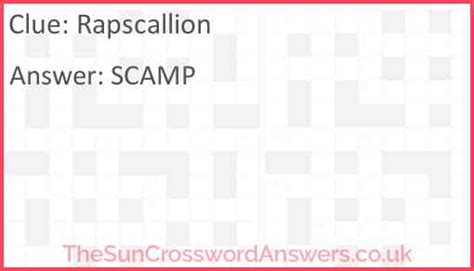 Clue: Rapscallion

Answer: SCAMP

TheSunCrosswordAnswers.co.uk